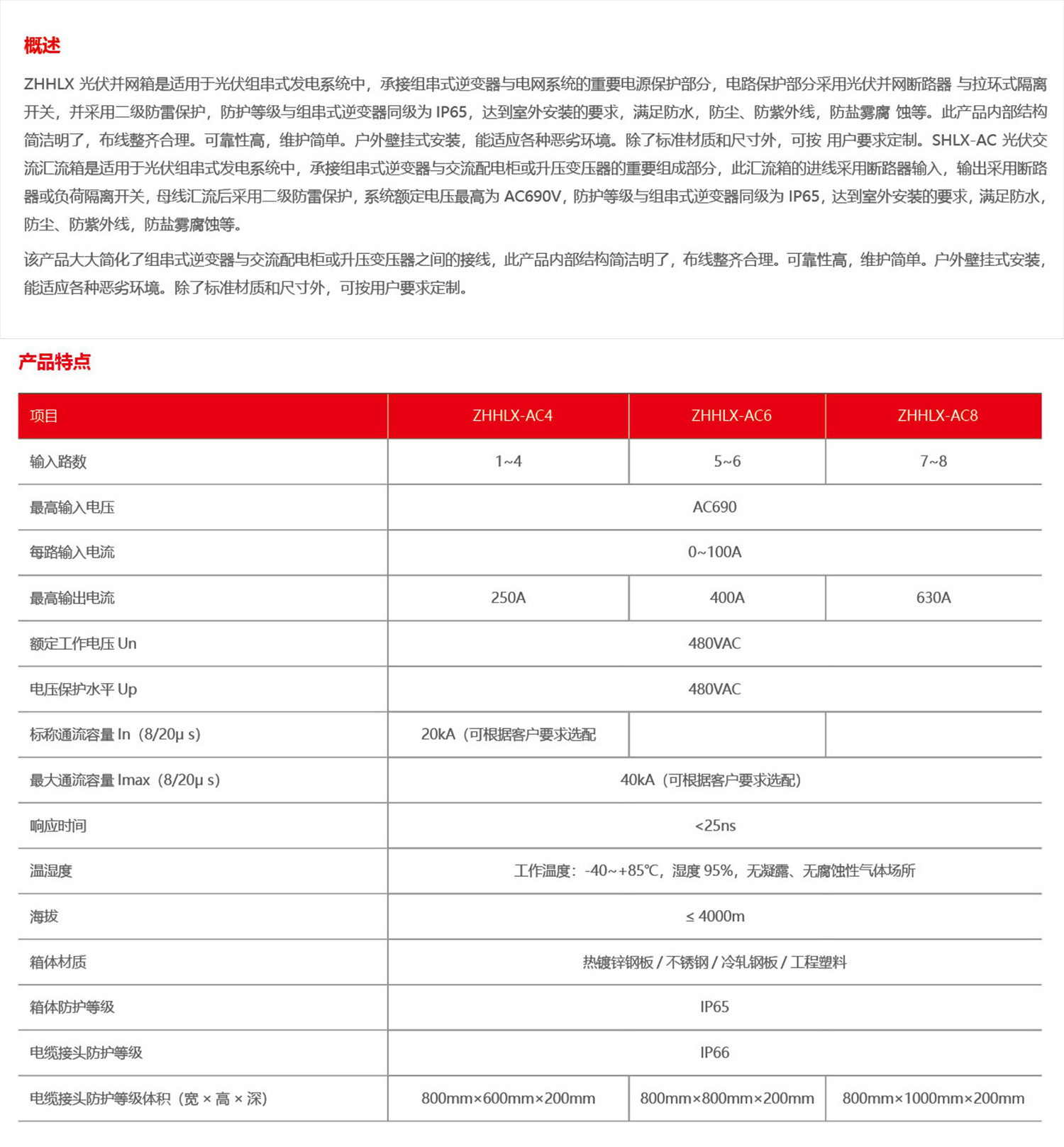 概述

ZHHLX 光伏并网箱是适用于光伏组串式发电系统中，承接组串式逆变器与电网系统的重要电源保护部分，电路保护部分采用光伏并网断路器 与拉环式隔离开关，并采用二级防雷保护，防护等级与组串式逆变器同级为 IP65，达到室外安装的要求，满足防水，防尘、防紫外线，防盐雾腐 蚀等。此产品内部结构简洁明了，布线整齐合理。可靠性高，维护简单。户外壁挂式安装，能适应各种恶劣环境。除了标准材质和尺寸外，可按 用户要求定制。SHLX-AC 光伏交流汇流箱是适用于光伏组串式发电系统中，承接组串式逆变器与交流配电柜或升压变压器的重要组成部分，此汇流箱的进线采用断路器输入，输出采用断路器或负荷隔离开关，母线汇流后采用二级防雷保护，系统额定电压最高为 AC690V，防护等级与组串式逆变器同级为 IP65，达到室外安装的要求，满足防水，防尘、防紫外线，防盐雾腐蚀等。

该产品大大简化了组串式逆变器与交流配电柜或升压变压器之间的接线，此产品内部结构简洁明了，布线整齐合理。可靠性高，维护简单。户外壁挂式安装，能适应各种恶劣环境。除了标准材质和尺寸外，可按用户要求定制。

产品特点

| 项目 | ZHHLX-AC4 | ZHHLX-AC6 | ZHHLX-AC8 |
|---|---|---|---|
| 输入路数 | 1~4 | 5~6 | 7~8 |
| 最高输入电压 | AC690 | | |
| 每路输入电流 | 0~100A | | |
| 最高输出电流 | 250A | 400A | 630A |
| 额定工作电压 Un | 480VAC | | |
| 电压保护水平 Up | 480VAC | | |
| 标称通流容量 In（8/20μ s） | 20kA（可根据客户要求选配 | | |
| 最大通流容量 Imax（8/20μ s） | 40kA（可根据客户要求选配） | | |
| 响应时间 | <25ns | | |
| 温湿度 | 工作温度：-40~+85℃，湿度 95%，无凝露、无腐蚀性气体场所 | | |
| 海拔 | ≤ 4000m | | |
| 箱体材质 | 热镀锌钢板 / 不锈钢 / 冷轧钢板 / 工程塑料 | | |
| 箱体防护等级 | IP65 | | |
| 电缆接头防护等级 | IP66 | | |
| 电缆接头防护等级体积（宽 × 高 × 深） | 800mm×600mm×200mm | 800mm×800mm×200mm | 800mm×1000mm×200mm |